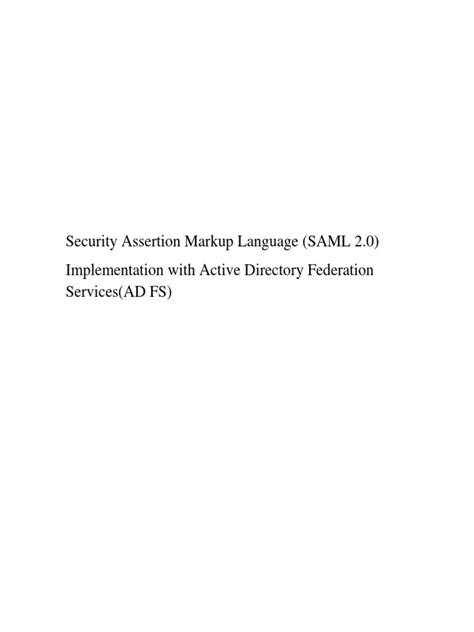 Security Assertion Markup Language (SAML 2.0)

Implementation with Active Directory Federation Services(AD FS)